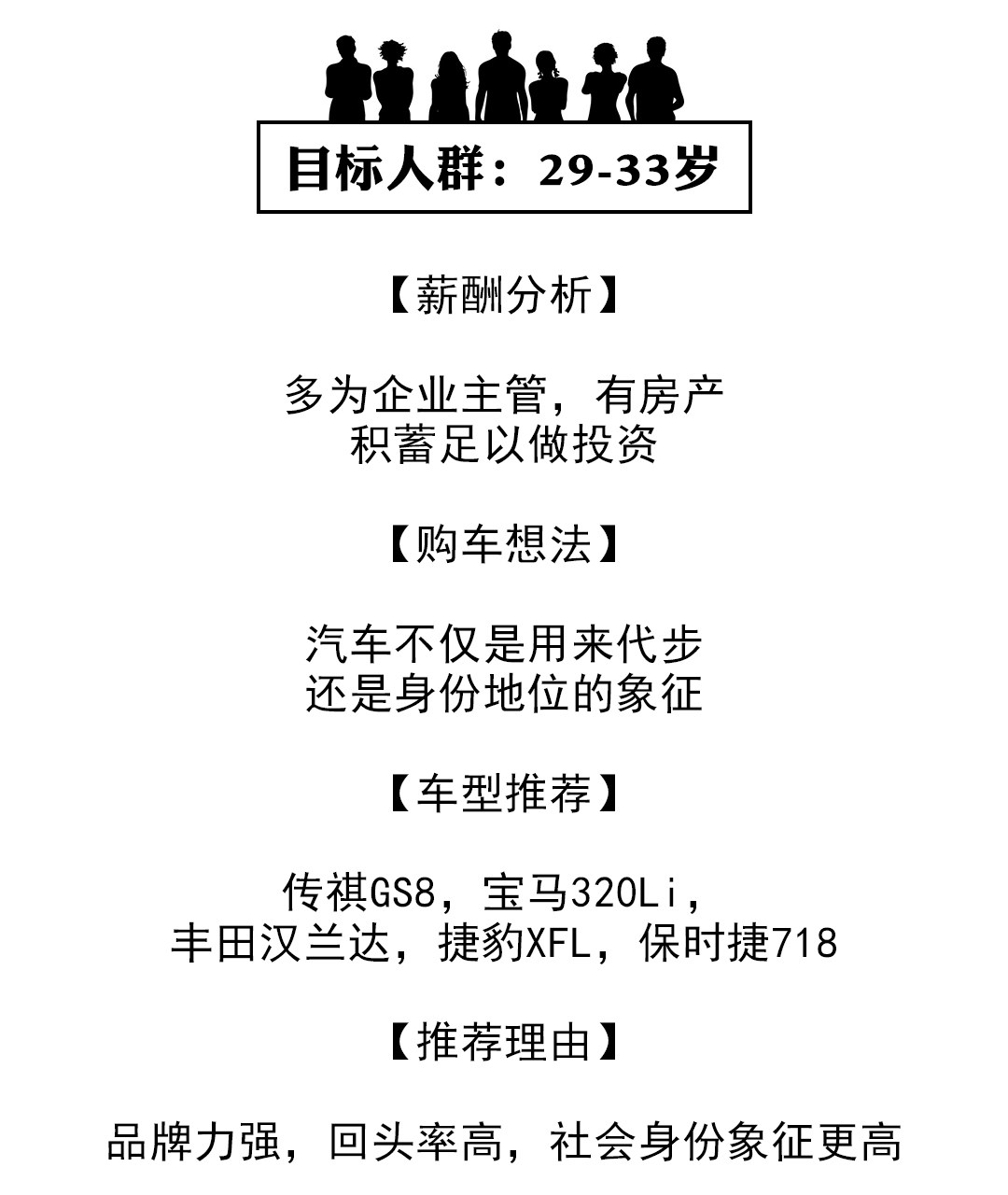 目标人群：29-33岁

【薪酬分析】

多为企业主管，有房产
积蓄足以做投资

【购车想法】

汽车不仅是用来代步
还是身份地位的象征

【车型推荐】

传祺GS8，宝马320Li，
丰田汉兰达，捷豹XFL，保时捷718

【推荐理由】

品牌力强，回头率高，社会身份象征更高